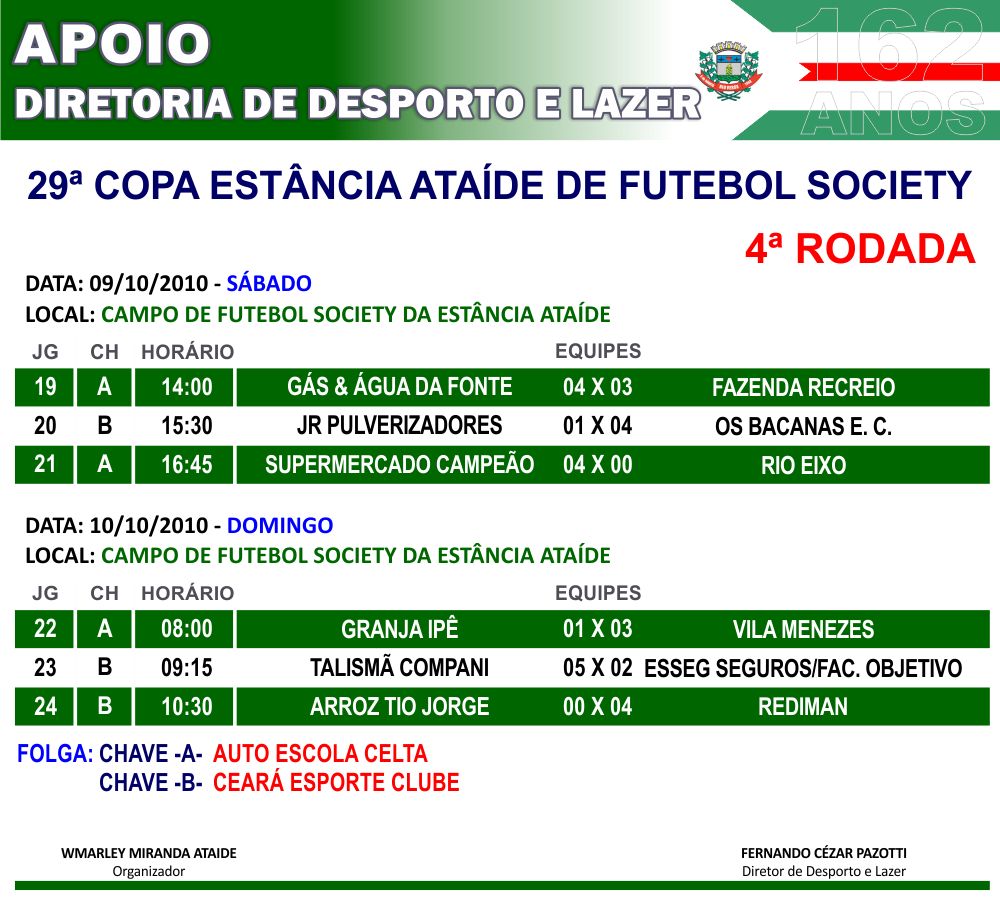 APOIO
DIRETORIA DE DESPORTO E LAZER

162 ANOS

29ª COPA ESTÂNCIA ATAÍDE DE FUTEBOL SOCIETY

4ª RODADA

DATA: 09/10/2010 - SÁBADO
LOCAL: CAMPO DE FUTEBOL SOCIETY DA ESTÂNCIA ATAÍDE

| JG | CH | HORÁRIO | EQUIPES | | |
|---|---|---|---|---|---|
| 19 | A | 14:00 | GÁS & ÁGUA DA FONTE | 04 X 03 | FAZENDA RECREIO |
| 20 | B | 15:30 | JR PULVERIZADORES | 01 X 04 | OS BACANAS E. C. |
| 21 | A | 16:45 | SUPERMERCADO CAMPEÃO | 04 X 00 | RIO EIXO |

DATA: 10/10/2010 - DOMINGO
LOCAL: CAMPO DE FUTEBOL SOCIETY DA ESTÂNCIA ATAÍDE

| JG | CH | HORÁRIO | EQUIPES | | |
|---|---|---|---|---|---|
| 22 | A | 08:00 | GRANJA IPÊ | 01 X 03 | VILA MENEZES |
| 23 | B | 09:15 | TALISMÃ COMPANI | 05 X 02 | ESSEG SEGUROS/FAC. OBJETIVO |
| 24 | B | 10:30 | ARROZ TIO JORGE | 00 X 04 | REDIMAN |

FOLGA: CHAVE -A- AUTO ESCOLA CELTA
CHAVE -B- CEARÁ ESPORTE CLUBE

WMARLEY MIRANDA ATAIDE
Organizador

FERNANDO CÉZAR PAZOTTI
Diretor de Desporto e Lazer